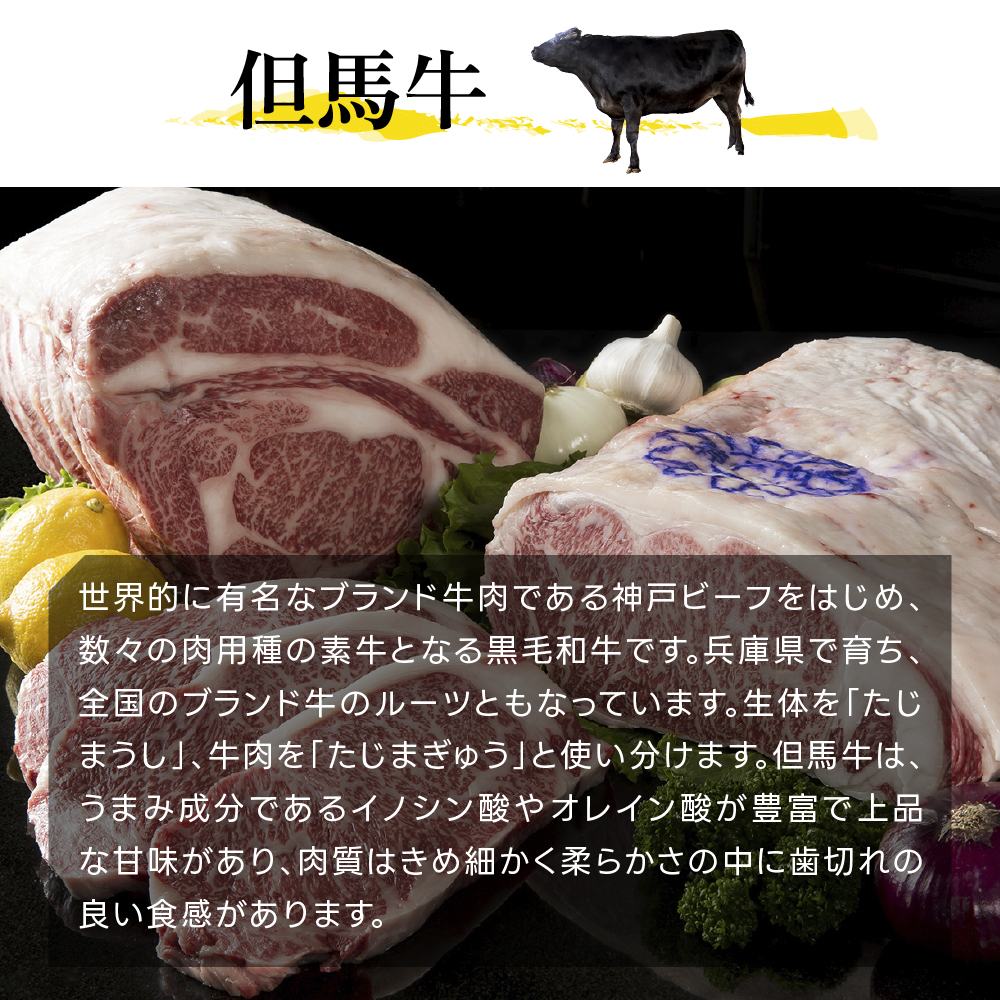 但馬牛

世界的に有名なブランド牛肉である神戸ビーフをはじめ、数々の肉用種の素牛となる黒毛和牛です。兵庫県で育ち、全国のブランド牛のルーツともなっています。生体を「たじまうし」、牛肉を「たじまぎゅう」と使い分けます。但馬牛は、うまみ成分であるイノシン酸やオレイン酸が豊富で上品な甘味があり、肉質はきめ細かく柔らかさの中に歯切れの良い食感があります。